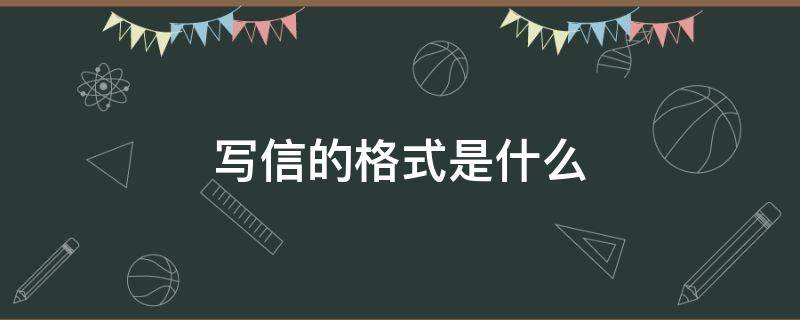 写信的格式是什么